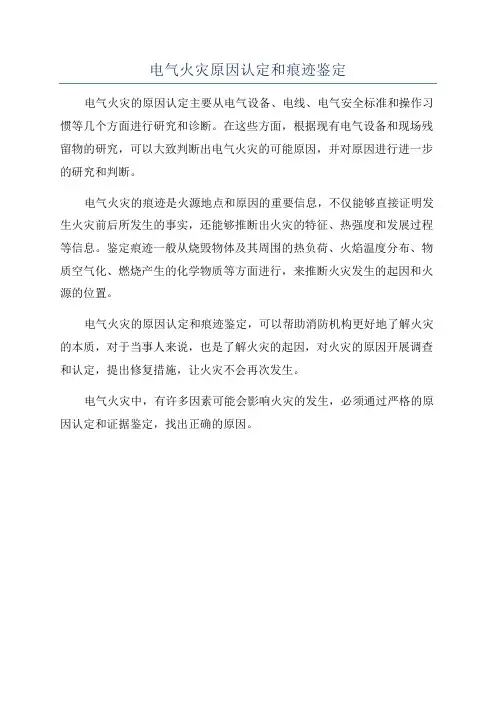 电气火灾原因认定和痕迹鉴定

电气火灾的原因认定主要从电气设备、电线、电气安全标准和操作习惯等几个方面进行研究和诊断。在这些方面，根据现有电气设备和现场残留物的研究，可以大致判断出电气火灾的可能原因，并对原因进行进一步的研究和判断。

电气火灾的痕迹是火源地点和原因的重要信息，不仅能够直接证明发生火灾前后所发生的事实，还能够推断出火灾的特征、热强度和发展过程等信息。鉴定痕迹一般从烧毁物体及其周围的热负荷、火焰温度分布、物质空气化、燃烧产生的化学物质等方面进行，来推断火灾发生的起因和火源的位置。

电气火灾的原因认定和痕迹鉴定，可以帮助消防机构更好地了解火灾的本质，对于当事人来说，也是了解火灾的起因，对火灾的原因开展调查和认定，提出修复措施，让火灾不会再次发生。

电气火灾中，有许多因素可能会影响火灾的发生，必须通过严格的原因认定和证据鉴定，找出正确的原因。